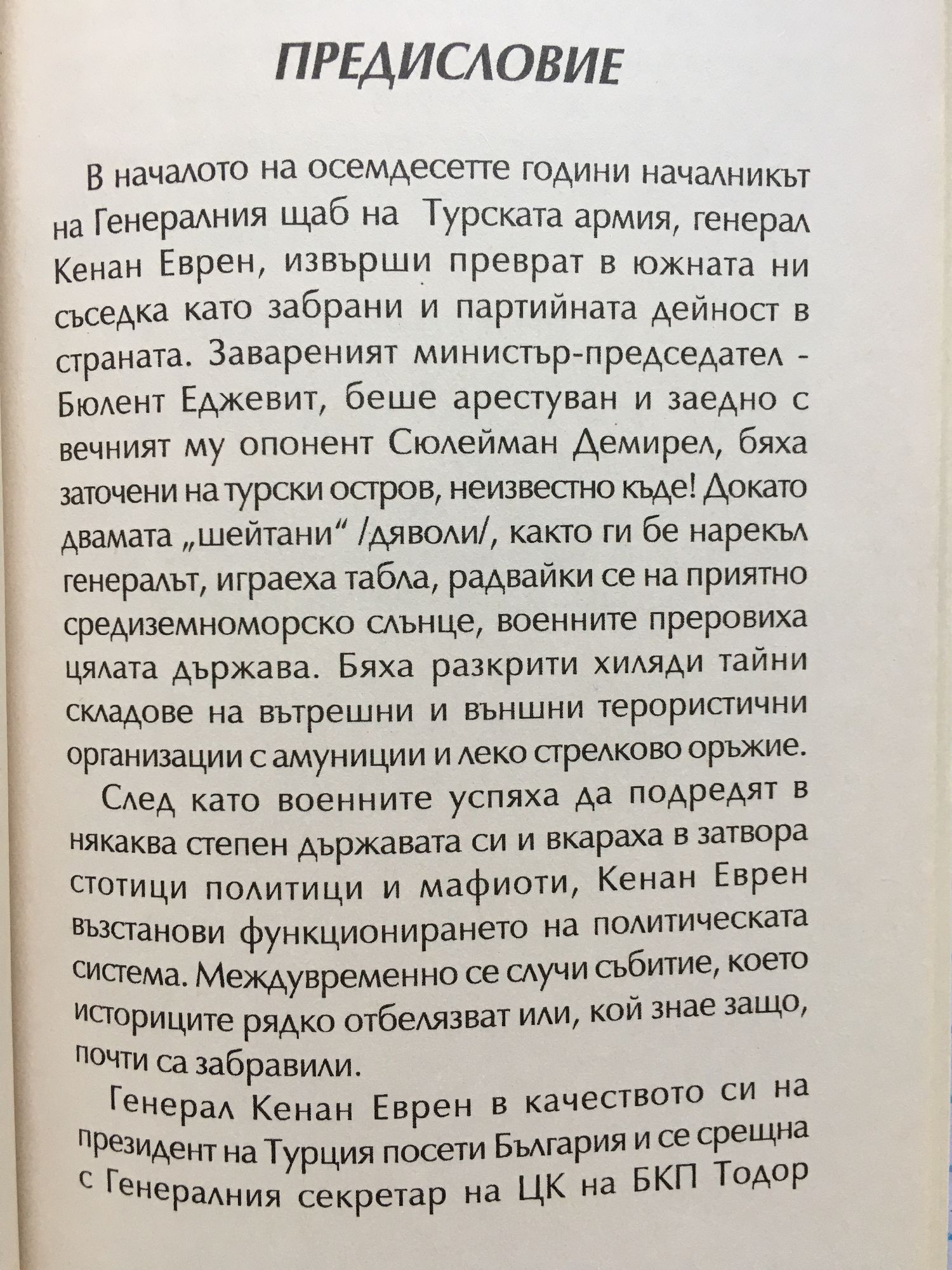 ПРЕДИСЛОВИЕ

В началото на осемдесетте години началникът на Генералния щаб на Турската армия, генерал Кенан Еврен, извърши преврат в южната ни съседка като забрани и партийната дейност в страната. Завареният министър-председател - Бюлент Еджевит, беше арестуван и заедно с вечният му опонент Сюлейман Демирел, бяха заточени на турски остров, неизвестно къде! Докато двамата „шейтани“ /дяволи/, както ги бе нарекъл генералът, играеха табла, радвайки се на приятно средиземноморско слънце, военните преровиха цялата държава. Бяха разкрити хиляди тайни складове на вътрешни и външни терористични организации с амуниции и леко стрелково оръжие.

След като военните успяха да подредят в някаква степен държавата си и вкараха в затвора стотици политици и мафиоти, Кенан Еврен възстанови функционирането на политическата система. Междувременно се случи събитие, което историците рядко отбелязват или, кой знае защо, почти са забравили.

Генерал Кенан Еврен в качеството си на президент на Турция посети България и се срещна с Генералния секретар на ЦК на БКП Тодор